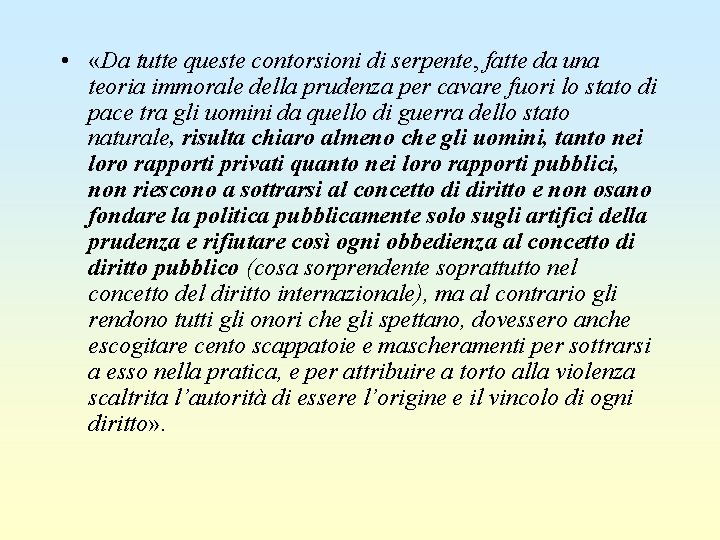 • «Da tutte queste contorsioni di serpente, fatte da una teoria immorale della prudenza per cavare fuori lo stato di pace tra gli uomini da quello di guerra dello stato naturale, risulta chiaro almeno che gli uomini, tanto nei loro rapporti privati quanto nei loro rapporti pubblici, non riescono a sottrarsi al concetto di diritto e non osano fondare la politica pubblicamente solo sugli artifici della prudenza e rifiutare così ogni obbedienza al concetto di diritto pubblico (cosa sorprendente soprattutto nel concetto del diritto internazionale), ma al contrario gli rendono tutti gli onori che gli spettano, dovessero anche escogitare cento scappatoie e mascheramenti per sottrarsi a esso nella pratica, e per attribuire a torto alla violenza scaltrita l'autorità di essere l'origine e il vincolo di ogni diritto».